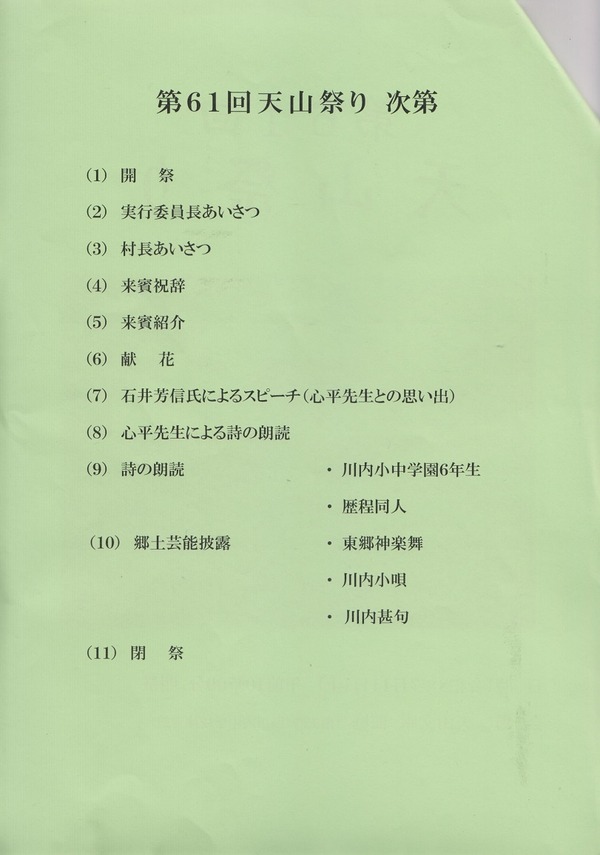 第61回天山祭り 次第

(1) 開 祭

(2) 実行委員長あいさつ

(3) 村長あいさつ

(4) 来賓祝辞

(5) 来賓紹介

(6) 献 花

(7) 石井芳信氏によるスピーチ(心平先生との思い出)

(8) 心平先生による詩の朗読

(9) 詩の朗読 ・川内小中学園6年生

・歴程同人

(10) 郷土芸能披露 ・東郷神楽舞

・川内小唄

・川内甚句

(11) 閉 祭